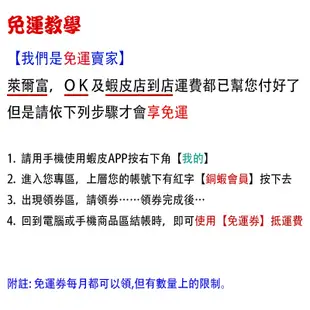 免運教學

【我們是免運賣家】

萊爾富，ＯＫ及蝦皮店到店運費都已幫您付好了

但是請依下列步驟才會享免運

1. 請用手機使用蝦皮APP按右下角【我的】

2. 進入您專區，上層您的帳號下有紅字【銅蝦會員】按下去

3. 出現領券區，請領券……領券完成後…

4. 回到電腦或手機商品區結帳時，即可使用【免運券】抵運費

附註: 免運券每月都可以領,但有數量上的限制。